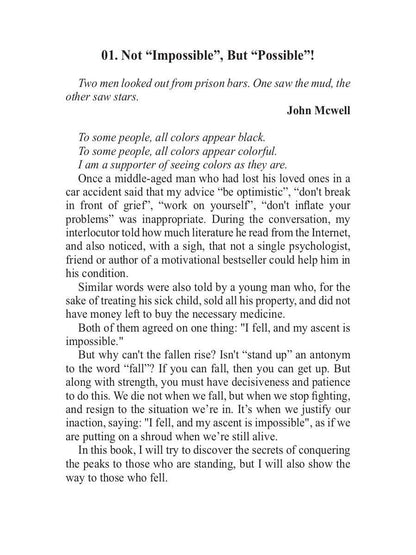 01. Not “Impossible”, But “Possible”!

Two men looked out from prison bars. One saw the mud, the other saw stars.

John Mcwell

To some people, all colors appear black.
To some people, all colors appear colorful.
I am a supporter of seeing colors as they are.

Once a middle-aged man who had lost his loved ones in a car accident said that my advice “be optimistic”, “don't break in front of grief”, “work on yourself”, “don't inflate your problems” was inappropriate. During the conversation, my interlocutor told how much literature he read from the Internet, and also noticed, with a sigh, that not a single psychologist, friend or author of a motivational bestseller could help him in his condition.

Similar words were also told by a young man who, for the sake of treating his sick child, sold all his property, and did not have money left to buy the necessary medicine.

Both of them agreed on one thing: "I fell, and my ascent is impossible."

But why can't the fallen rise? Isn't “stand up” an antonym to the word “fall”? If you can fall, then you can get up. But along with strength, you must have decisiveness and patience to do this. We die not when we fall, but when we stop fighting, and resign to the situation we’re in. It’s when we justify our inaction, saying: "I fell, and my ascent is impossible", as if we are putting on a shroud when we’re still alive.

In this book, I will try to discover the secrets of conquering the peaks to those who are standing, but I will also show the way to those who fell.